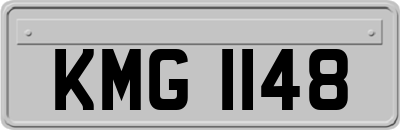 KMG 1148